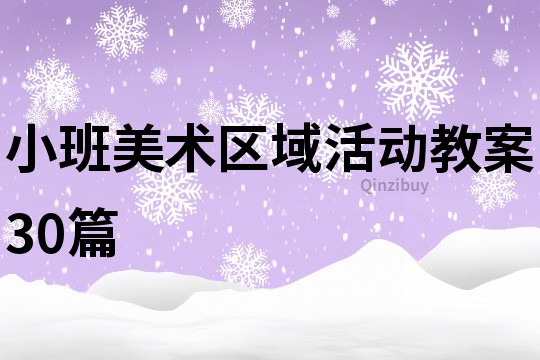 小班美术区域活动教案30篇

Qinzibuy